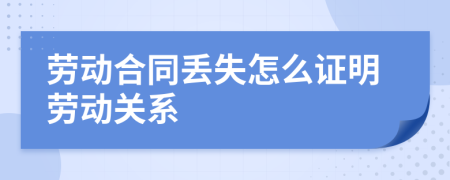 劳动合同丢失怎么证明劳动关系